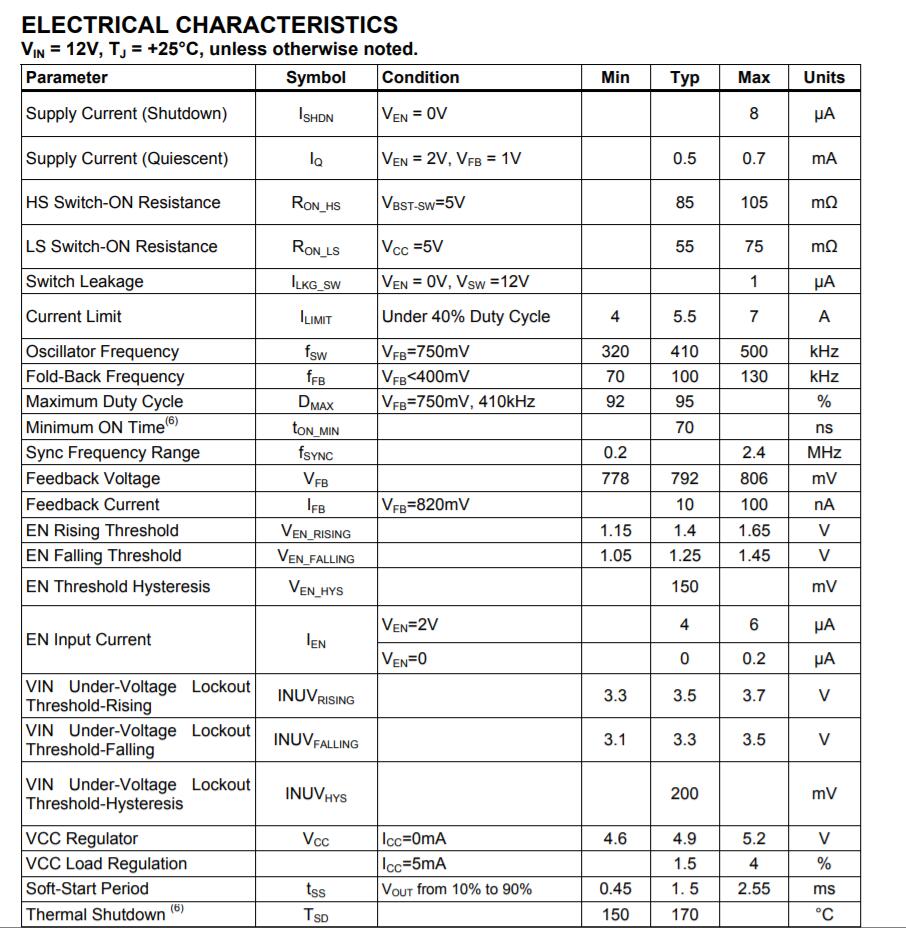 ELECTRICAL CHARACTERISTICS
$V_{IN}$ = 12V, $T_J$ = +25°C, unless otherwise noted.

| Parameter | Symbol | Condition | Min | Typ | Max | Units |
|---|---|---|---|---|---|---|
| Supply Current (Shutdown) | $I_{SHDN}$ | $V_{EN}$ = 0V | | | 8 | μA |
| Supply Current (Quiescent) | $I_Q$ | $V_{EN}$ = 2V, $V_{FB}$ = 1V | | 0.5 | 0.7 | mA |
| HS Switch-ON Resistance | $R_{ON\_HS}$ | $V_{BST-SW}$=5V | | 85 | 105 | mΩ |
| LS Switch-ON Resistance | $R_{ON\_LS}$ | $V_{CC}$ =5V | | 55 | 75 | mΩ |
| Switch Leakage | $I_{LKG\_SW}$ | $V_{EN}$ = 0V, $V_{SW}$ =12V | | | 1 | μA |
| Current Limit | $I_{LIMIT}$ | Under 40% Duty Cycle | 4 | 5.5 | 7 | A |
| Oscillator Frequency | $f_{SW}$ | $V_{FB}$=750mV | 320 | 410 | 500 | kHz |
| Fold-Back Frequency | $f_{FB}$ | $V_{FB}$<400mV | 70 | 100 | 130 | kHz |
| Maximum Duty Cycle | $D_{MAX}$ | $V_{FB}$=750mV, 410kHz | 92 | 95 | | % |
| Minimum ON Time$^{(6)}$ | $t_{ON\_MIN}$ | | | 70 | | ns |
| Sync Frequency Range | $f_{SYNC}$ | | 0.2 | | 2.4 | MHz |
| Feedback Voltage | $V_{FB}$ | | 778 | 792 | 806 | mV |
| Feedback Current | $I_{FB}$ | $V_{FB}$=820mV | | 10 | 100 | nA |
| EN Rising Threshold | $V_{EN\_RISING}$ | | 1.15 | 1.4 | 1.65 | V |
| EN Falling Threshold | $V_{EN\_FALLING}$ | | 1.05 | 1.25 | 1.45 | V |
| EN Threshold Hysteresis | $V_{EN\_HYS}$ | | | 150 | | mV |
| EN Input Current | $I_{EN}$ | $V_{EN}$=2V | | 4 | 6 | μA |
| | | $V_{EN}$=0 | | 0 | 0.2 | μA |
| VIN Under-Voltage Lockout Threshold-Rising | $INUV_{RISING}$ | | 3.3 | 3.5 | 3.7 | V |
| VIN Under-Voltage Lockout Threshold-Falling | $INUV_{FALLING}$ | | 3.1 | 3.3 | 3.5 | V |
| VIN Under-Voltage Lockout Threshold-Hysteresis | $INUV_{HYS}$ | | | 200 | | mV |
| VCC Regulator | $V_{CC}$ | $I_{CC}$=0mA | 4.6 | 4.9 | 5.2 | V |
| VCC Load Regulation | | $I_{CC}$=5mA | | 1.5 | 4 | % |
| Soft-Start Period | $t_{SS}$ | $V_{OUT}$ from 10% to 90% | 0.45 | 1. 5 | 2.55 | ms |
| Thermal Shutdown $^{(6)}$ | $T_{SD}$ | | 150 | 170 | | °C |